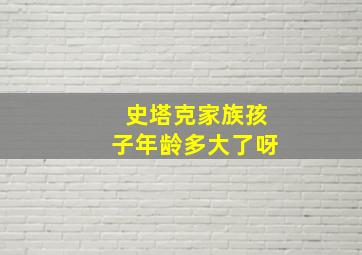 史塔克家族孩子年龄多大了呀